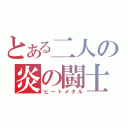 とある二人の
炎の闘士
ヒートメタル